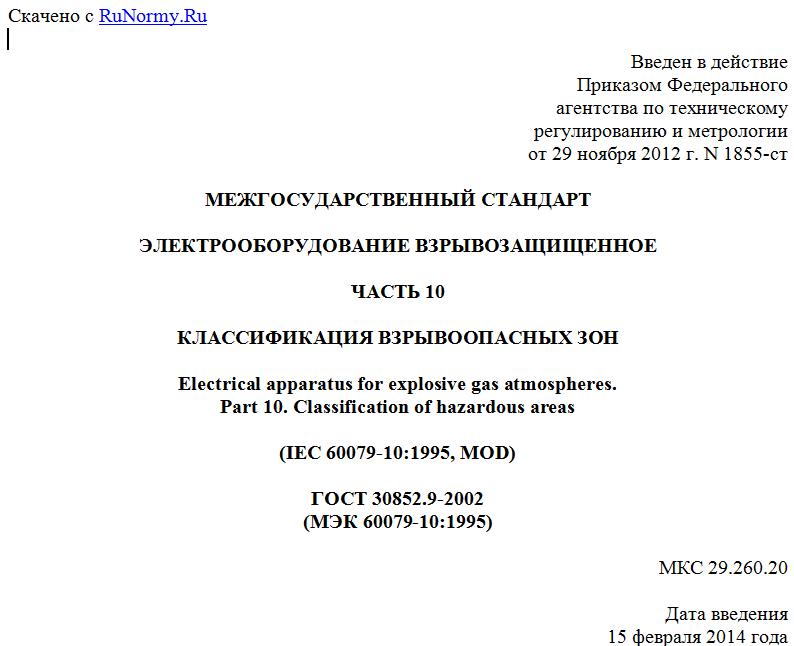 Скачено с RuNormy.Ru

Введен в действие
Приказом Федерального
агентства по техническому
регулированию и метрологии
от 29 ноября 2012 г. N 1855-ст

МЕЖГОСУДАРСТВЕННЫЙ СТАНДАРТ

ЭЛЕКТРООБОРУДОВАНИЕ ВЗРЫВОЗАЩИЩЕННОЕ

ЧАСТЬ 10

КЛАССИФИКАЦИЯ ВЗРЫВООПАСНЫХ ЗОН

Electrical apparatus for explosive gas atmospheres.
Part 10. Classification of hazardous areas

(IEC 60079-10:1995, MOD)

ГОСТ 30852.9-2002
(МЭК 60079-10:1995)

МКС 29.260.20

Дата введения
15 февраля 2014 года